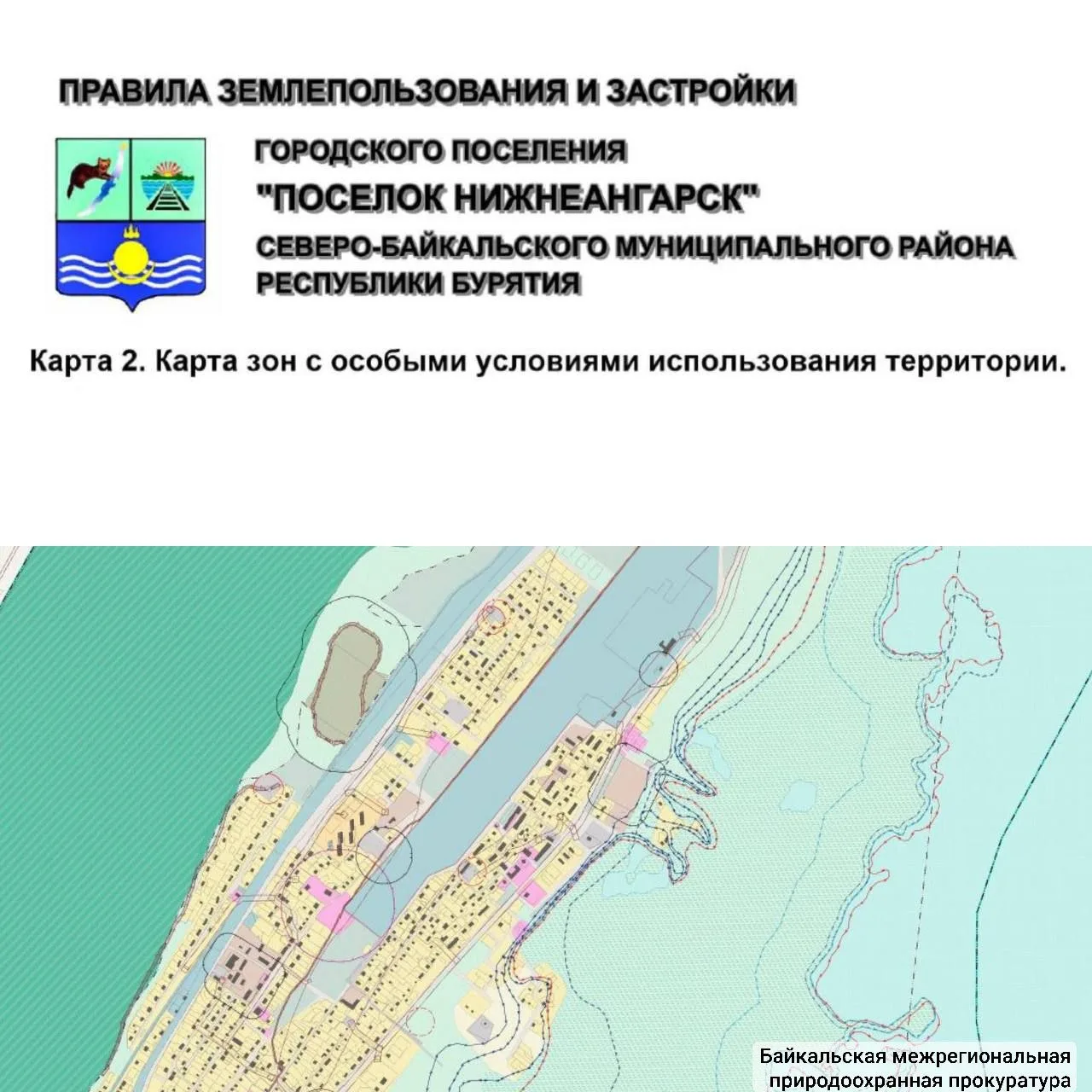 ПРАВИЛА ЗЕМЛЕПОЛЬЗОВАНИЯ И ЗАСТРОЙКИ

ГОРОДСКОГО ПОСЕЛЕНИЯ
"ПОСЕЛОК НИЖНЕАНГАРСК"
СЕВЕРО-БАЙКАЛЬСКОГО МУНИЦИПАЛЬНОГО РАЙОНА
РЕСПУБЛИКИ БУРЯТИЯ

Карта 2. Карта зон с особыми условиями использования территории.

Байкальская межрегиональная природоохранная прокуратура